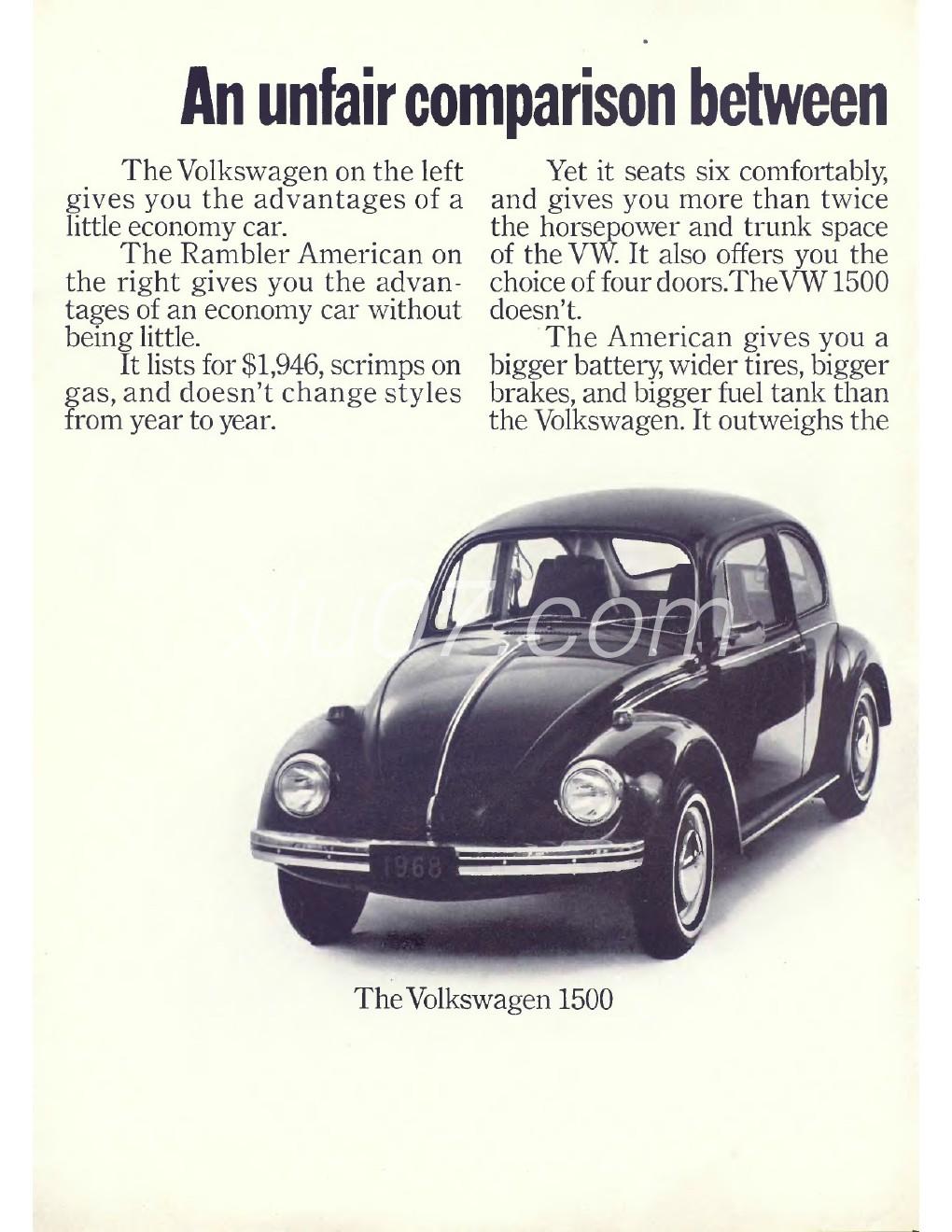 An unfair comparison between

The Volkswagen on the left gives you the advantages of a little economy car.

The Rambler American on the right gives you the advantages of an economy car without being little.

It lists for $1,946, scrimps on gas, and doesn't change styles from year to year.

Yet it seats six comfortably, and gives you more than twice the horsepower and trunk space of the VW. It also offers you the choice of four doors. The VW 1500 doesn't.

The American gives you a bigger battery, wider tires, bigger brakes, and bigger fuel tank than the Volkswagen. It outweighs the

xiu07.com

1968

The Volkswagen 1500